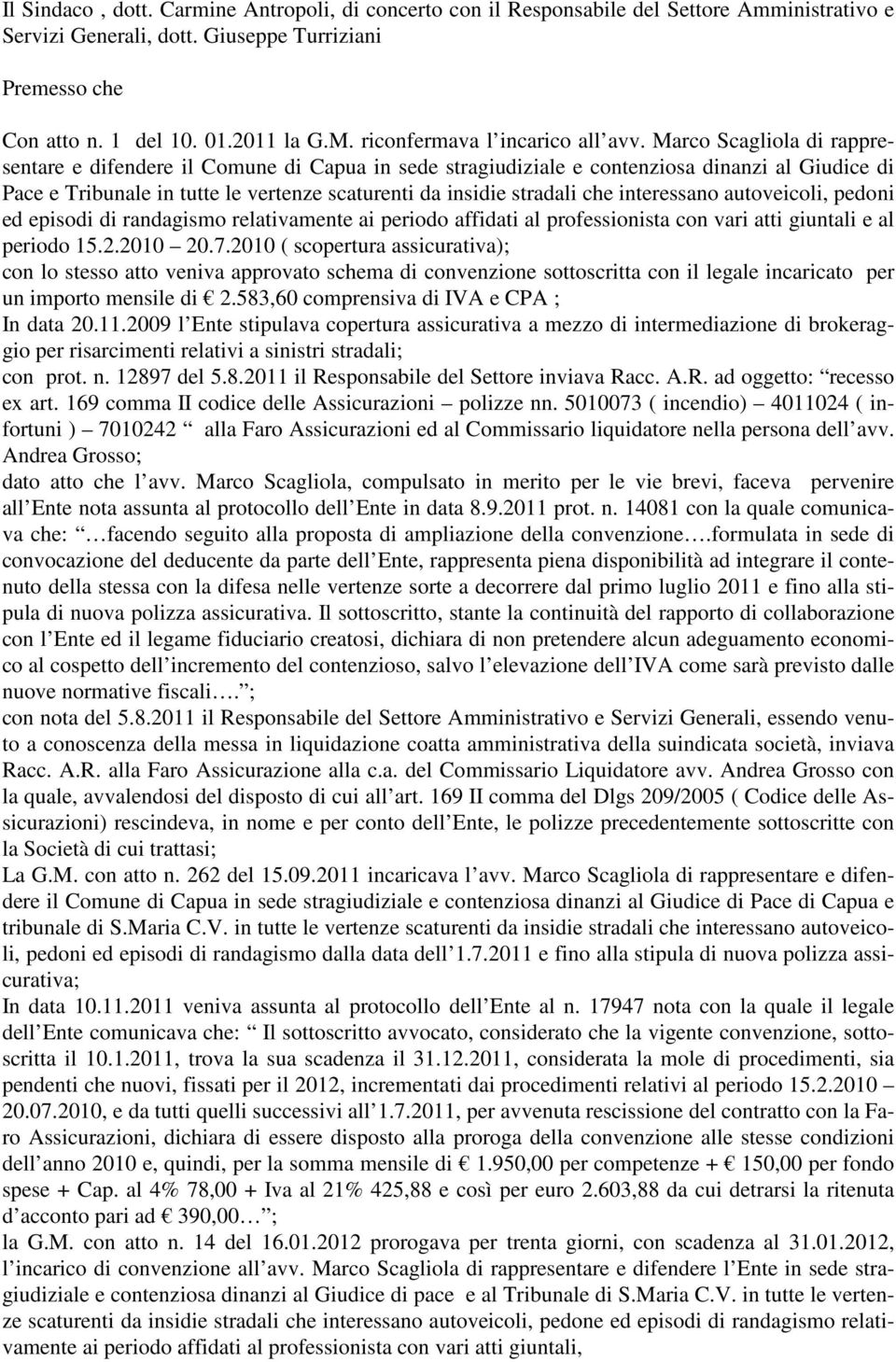 Il Sindaco , dott. Carmine Antropoli, di concerto con il Responsabile del Settore Amministrativo e Servizi Generali, dott. Giuseppe Turriziani

Premesso che

Con atto n. 1 del 10. 01.2011 la G.M. riconfermava l incarico all avv. Marco Scagliola di rappresentare e difendere il Comune di Capua in sede stragiudiziale e contenziosa dinanzi al Giudice di Pace e Tribunale in tutte le vertenze scaturenti da insidie stradali che interessano autoveicoli, pedoni ed episodi di randagismo relativamente ai periodo affidati al professionista con vari atti giuntali e al periodo 15.2.2010 20.7.2010 ( scopertura assicurativa);
con lo stesso atto veniva approvato schema di convenzione sottoscritta con il legale incaricato per un importo mensile di € 2.583,60 comprensiva di IVA e CPA ;
In data 20.11.2009 l Ente stipulava copertura assicurativa a mezzo di intermediazione di brokeraggio per risarcimenti relativi a sinistri stradali;
con prot. n. 12897 del 5.8.2011 il Responsabile del Settore inviava Racc. A.R. ad oggetto: recesso ex art. 169 comma II codice delle Assicurazioni polizze nn. 5010073 ( incendio) 4011024 ( infortuni ) 7010242 alla Faro Assicurazioni ed al Commissario liquidatore nella persona dell avv. Andrea Grosso;
dato atto che l avv. Marco Scagliola, compulsato in merito per le vie brevi, faceva pervenire all Ente nota assunta al protocollo dell Ente in data 8.9.2011 prot. n. 14081 con la quale comunicava che: …facendo seguito alla proposta di ampliazione della convenzione….formulata in sede di convocazione del deducente da parte dell Ente, rappresenta piena disponibilità ad integrare il contenuto della stessa con la difesa nelle vertenze sorte a decorrere dal primo luglio 2011 e fino alla stipula di nuova polizza assicurativa. Il sottoscritto, stante la continuità del rapporto di collaborazione con l Ente ed il legame fiduciario creatosi, dichiara di non pretendere alcun adeguamento economico al cospetto dell incremento del contenzioso, salvo l elevazione dell IVA come sarà previsto dalle nuove normative fiscali…. ;
con nota del 5.8.2011 il Responsabile del Settore Amministrativo e Servizi Generali, essendo venuto a conoscenza della messa in liquidazione coatta amministrativa della suindicata società, inviava Racc. A.R. alla Faro Assicurazione alla c.a. del Commissario Liquidatore avv. Andrea Grosso con la quale, avvalendosi del disposto di cui all art. 169 II comma del Dlgs 209/2005 ( Codice delle Assicurazioni) rescindeva, in nome e per conto dell Ente, le polizze precedentemente sottoscritte con la Società di cui trattasi;
La G.M. con atto n. 262 del 15.09.2011 incaricava l avv. Marco Scagliola di rappresentare e difendere il Comune di Capua in sede stragiudiziale e contenziosa dinanzi al Giudice di Pace di Capua e tribunale di S.Maria C.V. in tutte le vertenze scaturenti da insidie stradali che interessano autoveicoli, pedoni ed episodi di randagismo dalla data dell 1.7.2011 e fino alla stipula di nuova polizza assicurativa;
In data 10.11.2011 veniva assunta al protocollo dell Ente al n. 17947 nota con la quale il legale dell Ente comunicava che: Il sottoscritto avvocato, considerato che la vigente convenzione, sottoscritta il 10.1.2011, trova la sua scadenza il 31.12.2011, considerata la mole di procedimenti, sia pendenti che nuovi, fissati per il 2012, incrementati dai procedimenti relativi al periodo 15.2.2010 20.07.2010, e da tutti quelli successivi all 1.7.2011, per avvenuta rescissione del contratto con la Faro Assicurazioni, dichiara di essere disposto alla proroga della convenzione alle stesse condizioni dell anno 2010 e, quindi, per la somma mensile di € 1.950,00 per competenze + € 150,00 per fondo spese + Cap. al 4% 78,00 + Iva al 21% 425,88 e così per euro 2.603,88 da cui detrarsi la ritenuta d acconto pari ad € 390,00… ;
la G.M. con atto n. 14 del 16.01.2012 prorogava per trenta giorni, con scadenza al 31.01.2012, l incarico di convenzione all avv. Marco Scagliola di rappresentare e difendere l Ente in sede stragiudiziale e contenziosa dinanzi al Giudice di pace e al Tribunale di S.Maria C.V. in tutte le vertenze scaturenti da insidie stradali che interessano autoveicoli, pedone ed episodi di randagismo relativamente ai periodo affidati al professionista con vari atti giuntali,